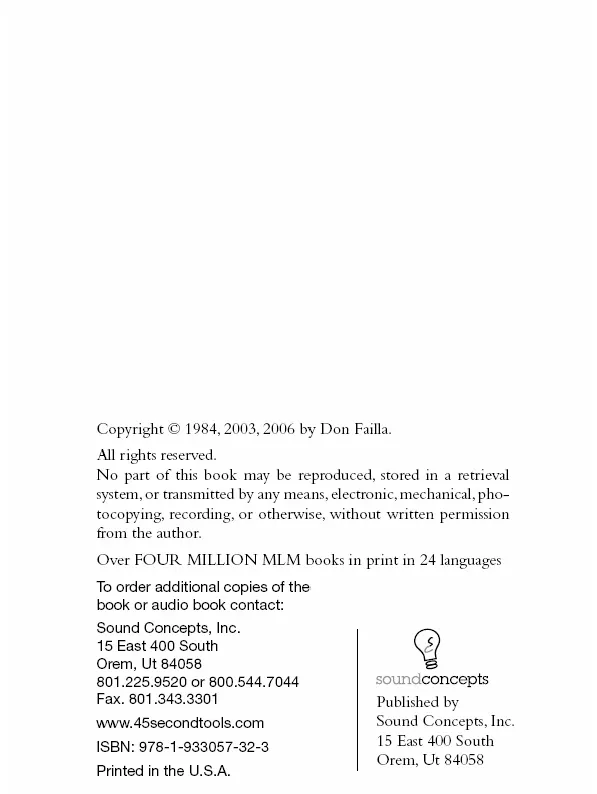 Copyright © 1984, 2003, 2006 by Don Failla.

All rights reserved.
No part of this book may be reproduced, stored in a retrieval system, or transmitted by any means, electronic, mechanical, photocopying, recording, or otherwise, without written permission from the author.

Over FOUR MILLION MLM books in print in 24 languages

To order additional copies of the book or audio book contact:

Sound Concepts, Inc.
15 East 400 South
Orem, Ut 84058
801.225.9520 or 800.544.7044
Fax. 801.343.3301

www.45secondtools.com

ISBN: 978-1-933057-32-3

Printed in the U.S.A.

soundconcepts

Published by
Sound Concepts, Inc.
15 East 400 South
Orem, Ut 84058